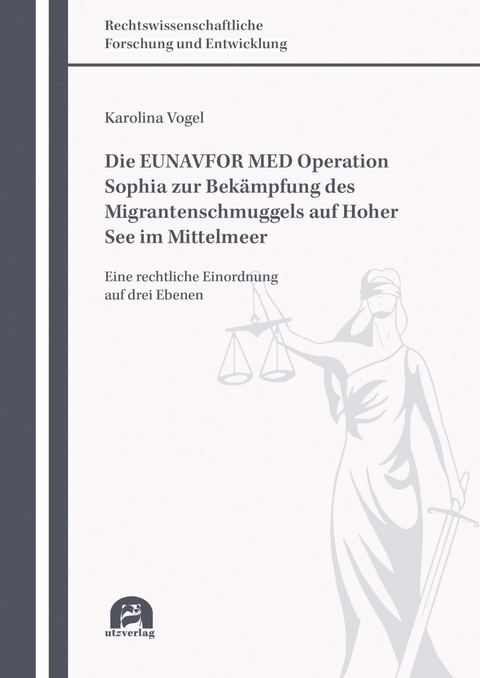 Rechtswissenschaftliche
Forschung und Entwicklung

Karolina Vogel

Die EUNAVFOR MED Operation Sophia zur Bekämpfung des Migrantenschmuggels auf Hoher See im Mittelmeer

Eine rechtliche Einordnung auf drei Ebenen

utzverlag